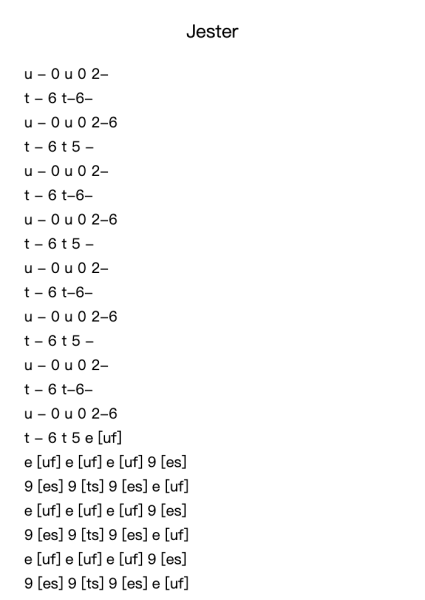 Jester

u – 0 u 0 2–
t – 6 t–6–
u – 0 u 0 2–6
t – 6 t 5 –
u – 0 u 0 2–
t – 6 t–6–
u – 0 u 0 2–6
t – 6 t 5 –
u – 0 u 0 2–
t – 6 t–6–
u – 0 u 0 2–6
t – 6 t 5 –
u – 0 u 0 2–
t – 6 t–6–
u – 0 u 0 2–6
t – 6 t 5 e [uf]
e [uf] e [uf] e [uf] 9 [es]
9 [es] 9 [ts] 9 [es] e [uf]
e [uf] e [uf] e [uf] 9 [es]
9 [es] 9 [ts] 9 [es] e [uf]
e [uf] e [uf] e [uf] 9 [es]
9 [es] 9 [ts] 9 [es] e [uf]